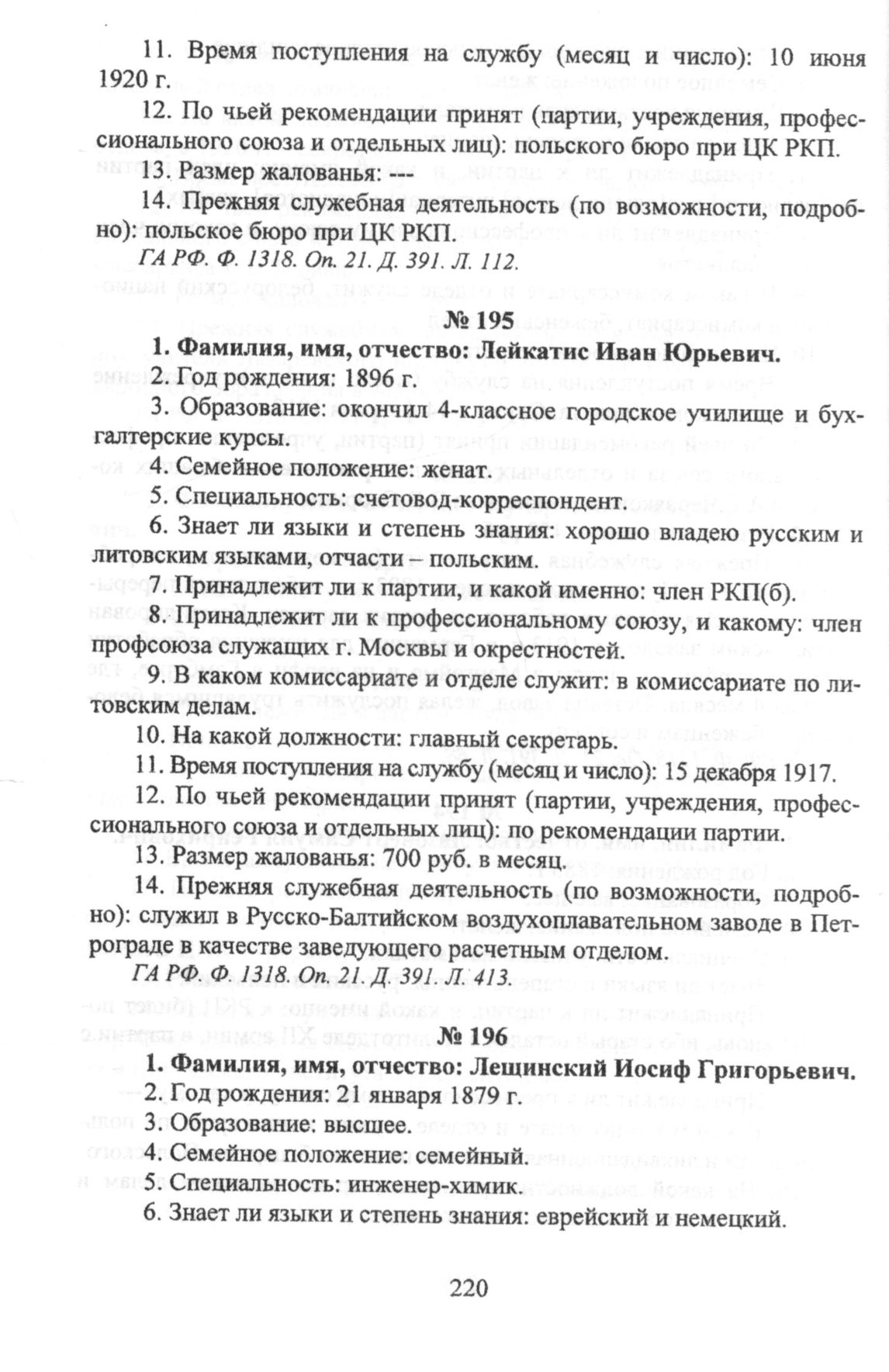 11. Время поступления на службу (месяц и число): 10 июня 1920 г.

12. По чьей рекомендации принят (партии, учреждения, профессионального союза и отдельных лиц): польского бюро при ЦК РКП.

13. Размер жалованья: ---

14. Прежняя служебная деятельность (по возможности, подробно): польское бюро при ЦК РКП.

ГА РФ. Ф. 1318. Оп. 21. Д. 391. Л. 112.

№ 195

1. Фамилия, имя, отчество: Лейкатис Иван Юрьевич.

2. Год рождения: 1896 г.

3. Образование: окончил 4-классное городское училище и бухгалтерские курсы.

4. Семейное положение: женат.

5. Специальность: счетовод-корреспондент.

6. Знает ли языки и степень знания: хорошо владею русским и литовским языками, отчасти – польским.

7. Принадлежит ли к партии, и какой именно: член РКП(б).

8. Принадлежит ли к профессиональному союзу, и какому: член профсоюза служащих г. Москвы и окрестностей.

9. В каком комиссариате и отделе служит: в комиссариате по литовским делам.

10. На какой должности: главный секретарь.

11. Время поступления на службу (месяц и число): 15 декабря 1917.

12. По чьей рекомендации принят (партии, учреждения, профессионального союза и отдельных лиц): по рекомендации партии.

13. Размер жалованья: 700 руб. в месяц.

14. Прежняя служебная деятельность (по возможности, подробно): служил в Русско-Балтийском воздухоплавательном заводе в Петрограде в качестве заведующего расчетным отделом.

ГА РФ. Ф. 1318. Оп. 21. Д. 391. Л. 413.

№ 196

1. Фамилия, имя, отчество: Лещинский Иосиф Григорьевич.

2. Год рождения: 21 января 1879 г.

3. Образование: высшее.

4. Семейное положение: семейный.

5. Специальность: инженер-химик.

6. Знает ли языки и степень знания: еврейский и немецкий.

220